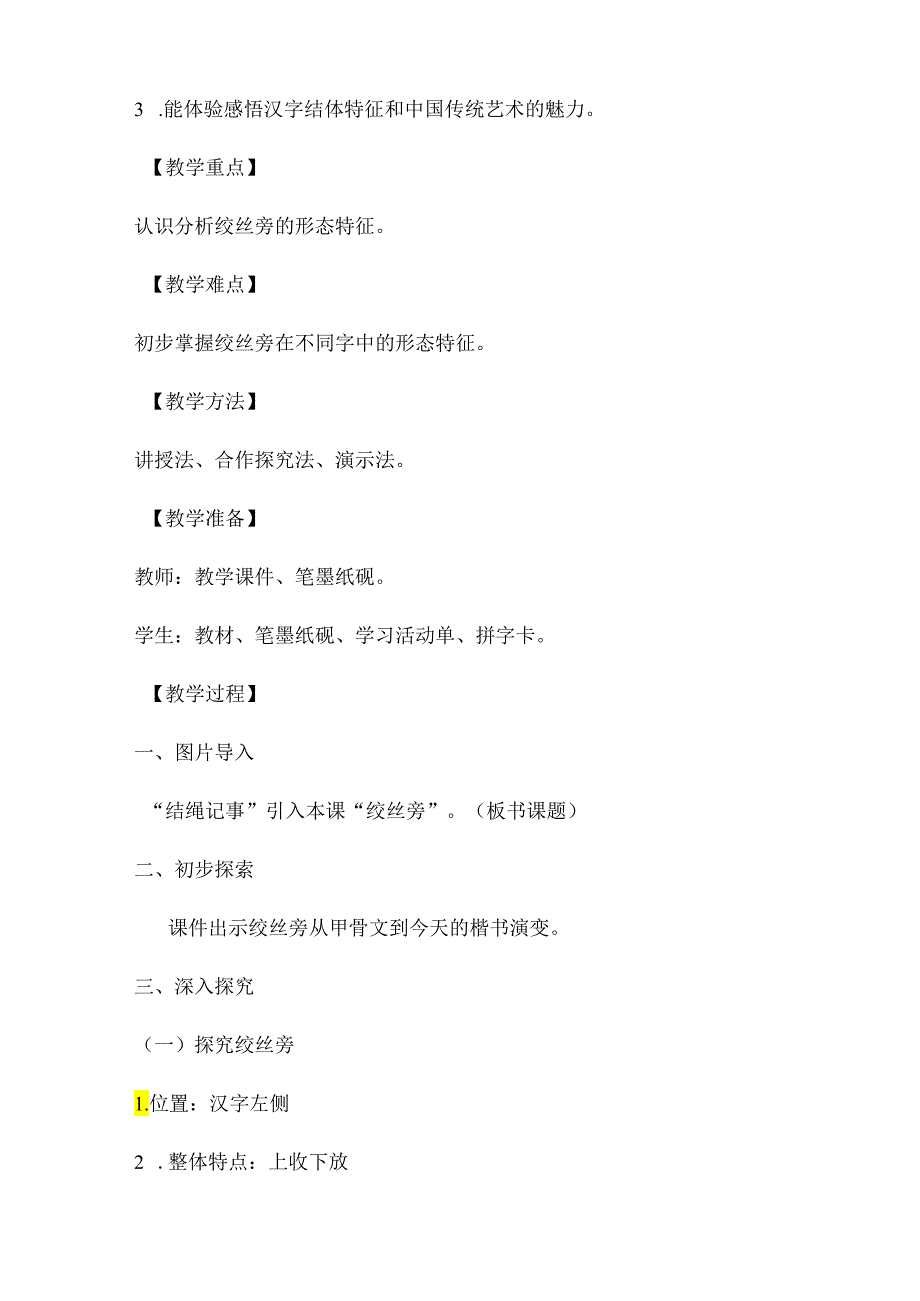 3 .能体验感悟汉字结体特征和中国传统艺术的魅力。

【教学重点】

认识分析绞丝旁的形态特征。

【教学难点】

初步掌握绞丝旁在不同字中的形态特征。

【教学方法】

讲授法、合作探究法、演示法。

【教学准备】

教师：教学课件、笔墨纸砚。

学生：教材、笔墨纸砚、学习活动单、拼字卡。

【教学过程】

一、图片导入

“结绳记事”引入本课“绞丝旁”。（板书课题）

二、初步探索

课件出示绞丝旁从甲骨文到今天的楷书演变。

三、深入探究

（一）探究绞丝旁

1.位置：汉字左侧

2 .整体特点：上收下放